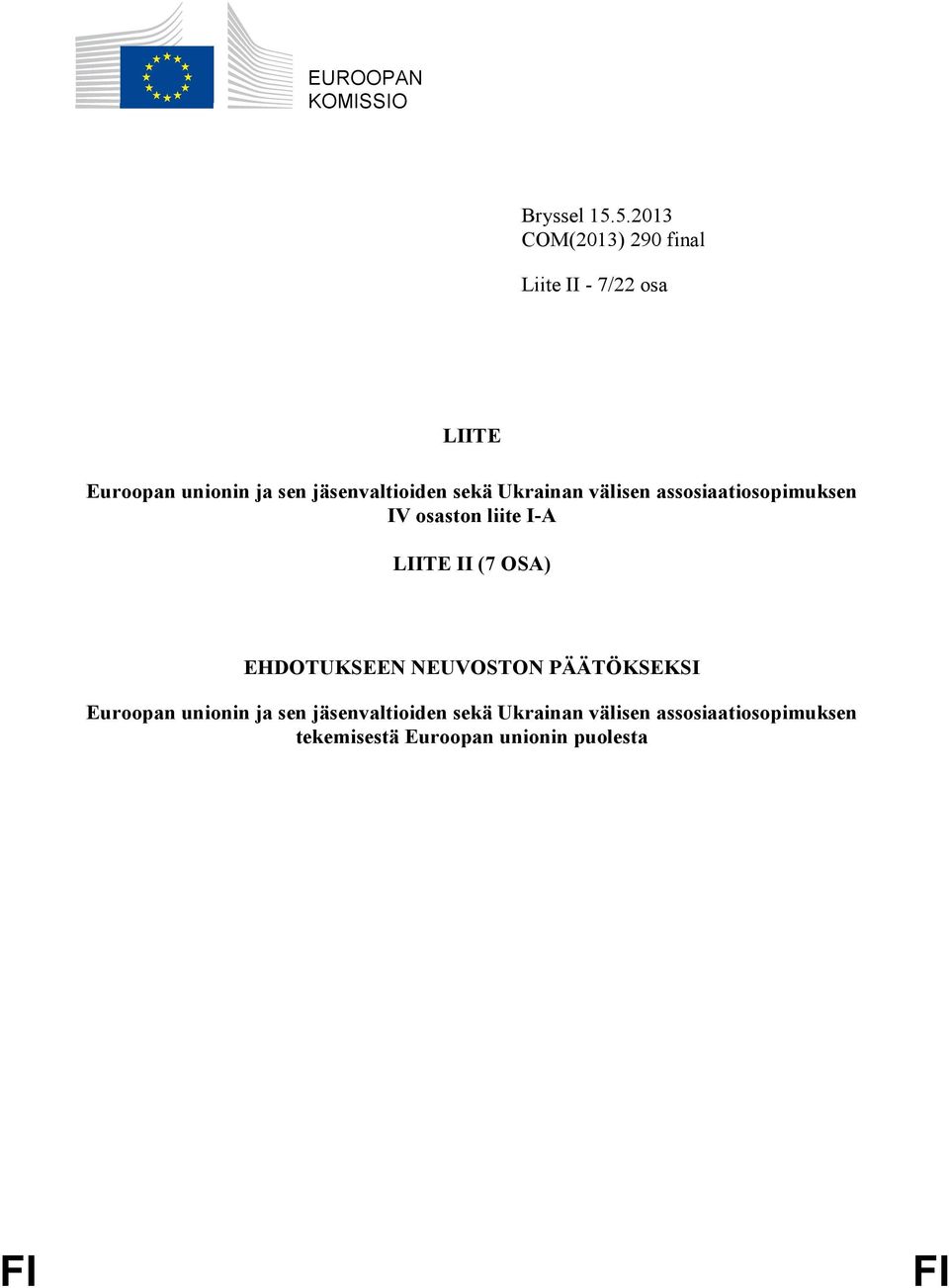 EUROOPAN
KOMISSIO

Bryssel 15.5.2013
COM(2013) 290 final

Liite II - 7/22 osa

LIITE

Euroopan unionin ja sen jäsenvaltioiden sekä Ukrainan välisen assosiaatiosopimuksen IV osaston liite I-A

LIITE II (7 OSA)

EHDOTUKSEEN NEUVOSTON PÄÄTÖKSEKSI

Euroopan unionin ja sen jäsenvaltioiden sekä Ukrainan välisen assosiaatiosopimuksen tekemisestä Euroopan unionin puolesta

FI FI